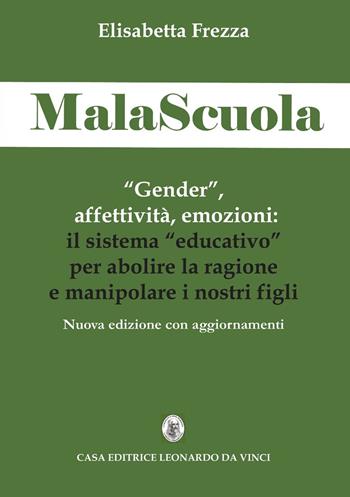 Elisabetta Frezza

MalaScuola

“Gender”, affettività, emozioni: il sistema “educativo” per abolire la ragione e manipolare i nostri figli

Nuova edizione con aggiornamenti

CASA EDITRICE LEONARDO DA VINCI